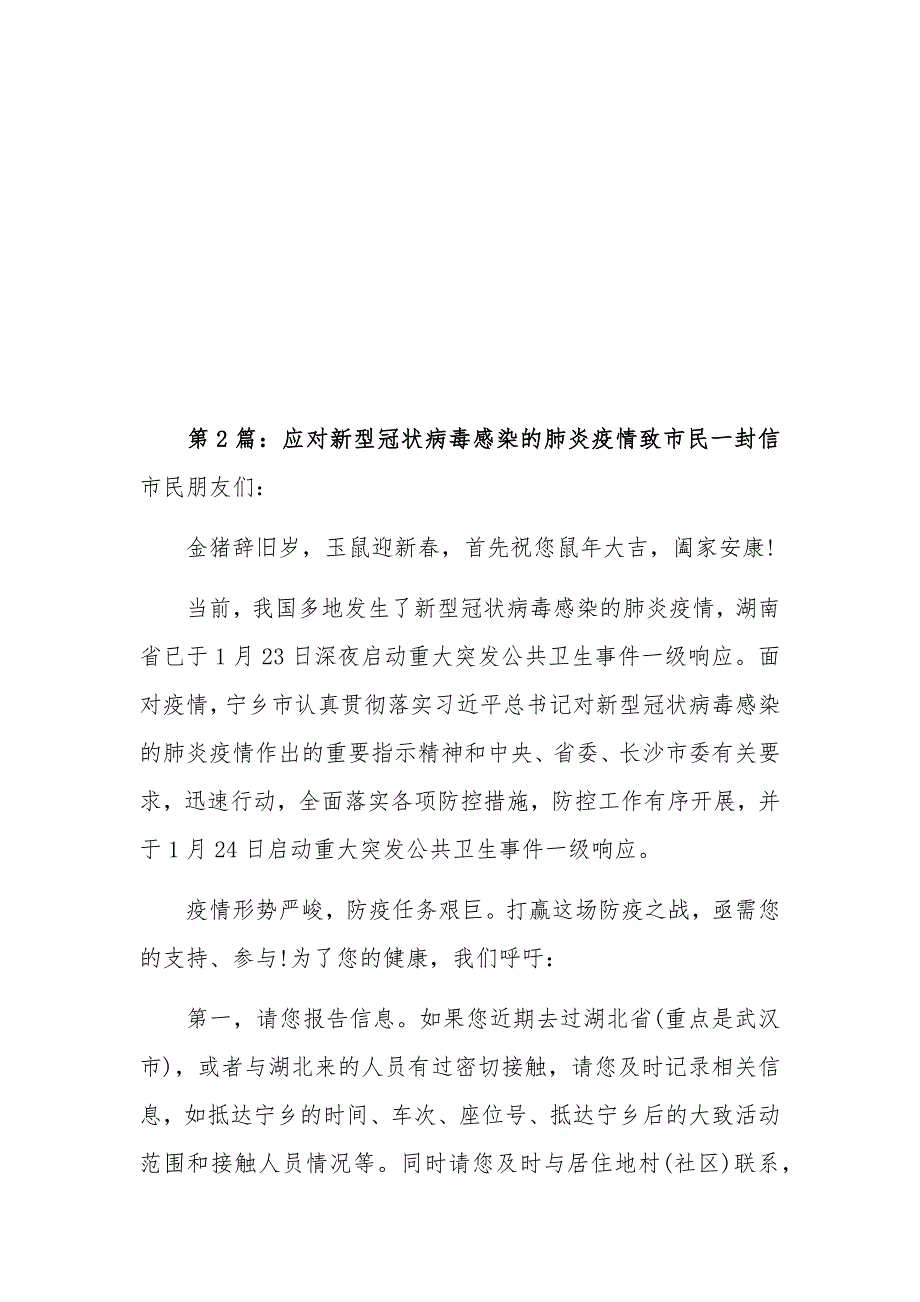 第 2 篇：应对新型冠状病毒感染的肺炎疫情致市民一封信

市民朋友们：

金猪辞旧岁，玉鼠迎新春，首先祝您鼠年大吉，阖家安康!

当前，我国多地发生了新型冠状病毒感染的肺炎疫情，湖南省已于 1 月 23 日深夜启动重大突发公共卫生事件一级响应。面对疫情，宁乡市认真贯彻落实习近平总书记对新型冠状病毒感染的肺炎疫情作出的重要指示精神和中央、省委、长沙市委有关要求，迅速行动，全面落实各项防控措施，防控工作有序开展，并于 1 月 24 日启动重大突发公共卫生事件一级响应。

疫情形势严峻，防疫任务艰巨。打赢这场防疫之战，亟需您的支持、参与!为了您的健康，我们呼吁：

第一，请您报告信息。如果您近期去过湖北省(重点是武汉市)，或者与湖北来的人员有过密切接触，请您及时记录相关信息，如抵达宁乡的时间、车次、座位号、抵达宁乡后的大致活动范围和接触人员情况等。同时请您及时与居住地村(社区)联系，